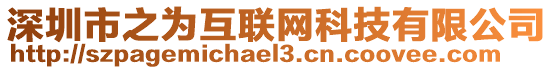 深圳市之为互联网科技有限公司
http://szpagemichael3.cn.coovee.com